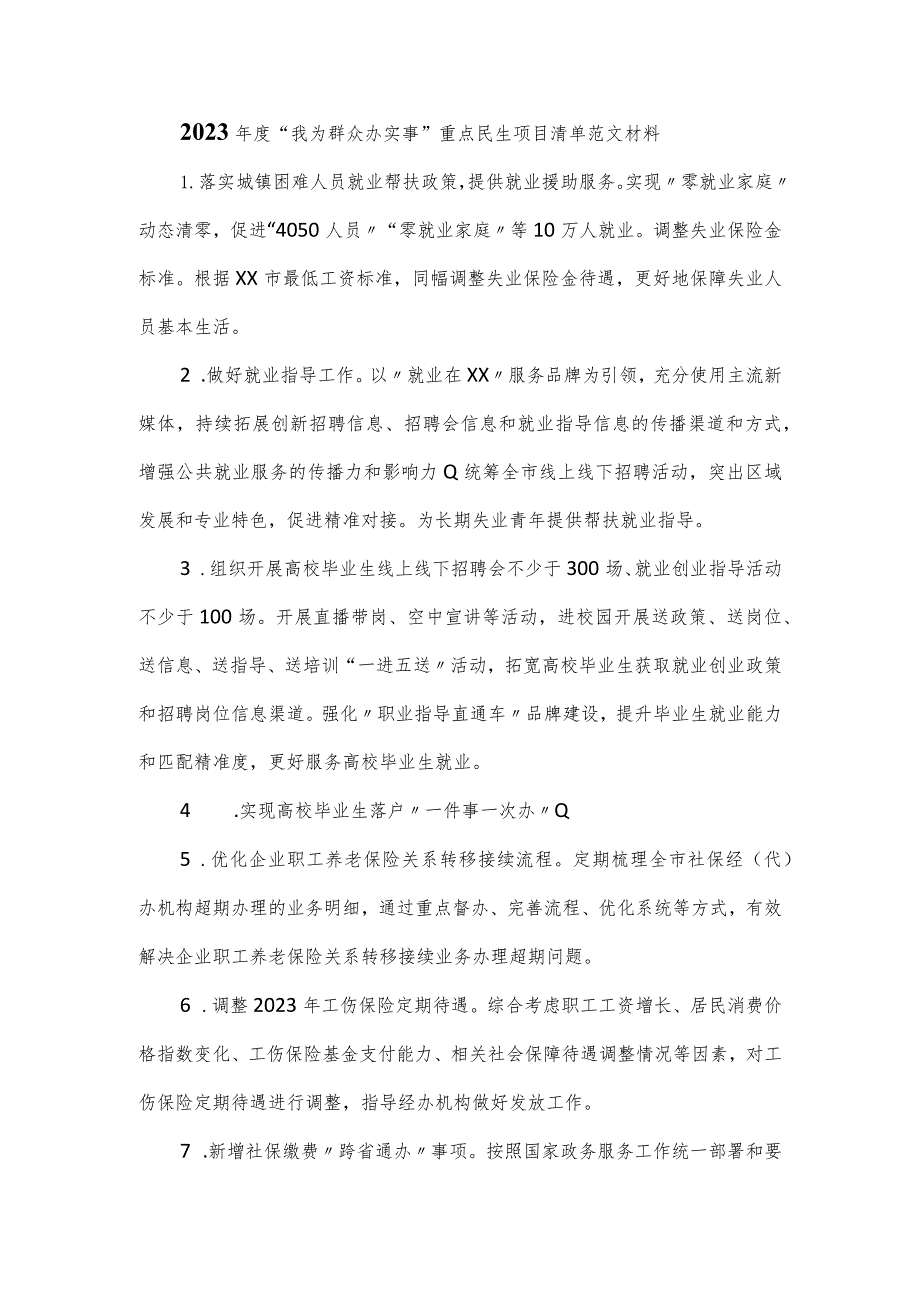 2023年度“我为群众办实事”重点民生项目清单范文材料

1.落实城镇困难人员就业帮扶政策，提供就业援助服务。实现〃零就业家庭〃动态清零，促进“4050人员〃“零就业家庭〃等10万人就业。调整失业保险金标准。根据XX市最低工资标准，同幅调整失业保险金待遇，更好地保障失业人员基本生活。

2.做好就业指导工作。以〃就业在XX〃服务品牌为引领，充分使用主流新媒体，持续拓展创新招聘信息、招聘会信息和就业指导信息的传播渠道和方式，增强公共就业服务的传播力和影响力Q统筹全市线上线下招聘活动，突出区域发展和专业特色，促进精准对接。为长期失业青年提供帮扶就业指导。

3.组织开展高校毕业生线上线下招聘会不少于300场、就业创业指导活动不少于100场。开展直播带岗、空中宣讲等活动，进校园开展送政策、送岗位、送信息、送指导、送培训“一进五送〃活动，拓宽高校毕业生获取就业创业政策和招聘岗位信息渠道。强化〃职业指导直通车〃品牌建设，提升毕业生就业能力和匹配精准度，更好服务高校毕业生就业。

4 .实现高校毕业生落户〃一件事一次办〃Q

5.优化企业职工养老保险关系转移接续流程。定期梳理全市社保经（代）办机构超期办理的业务明细，通过重点督办、完善流程、优化系统等方式，有效解决企业职工养老保险关系转移接续业务办理超期问题。

6.调整2023年工伤保险定期待遇。综合考虑职工工资增长、居民消费价格指数变化、工伤保险基金支付能力、相关社会保障待遇调整情况等因素，对工伤保险定期待遇进行调整，指导经办机构做好发放工作。

7.新增社保缴费〃跨省通办〃事项。按照国家政务服务工作统一部署和要